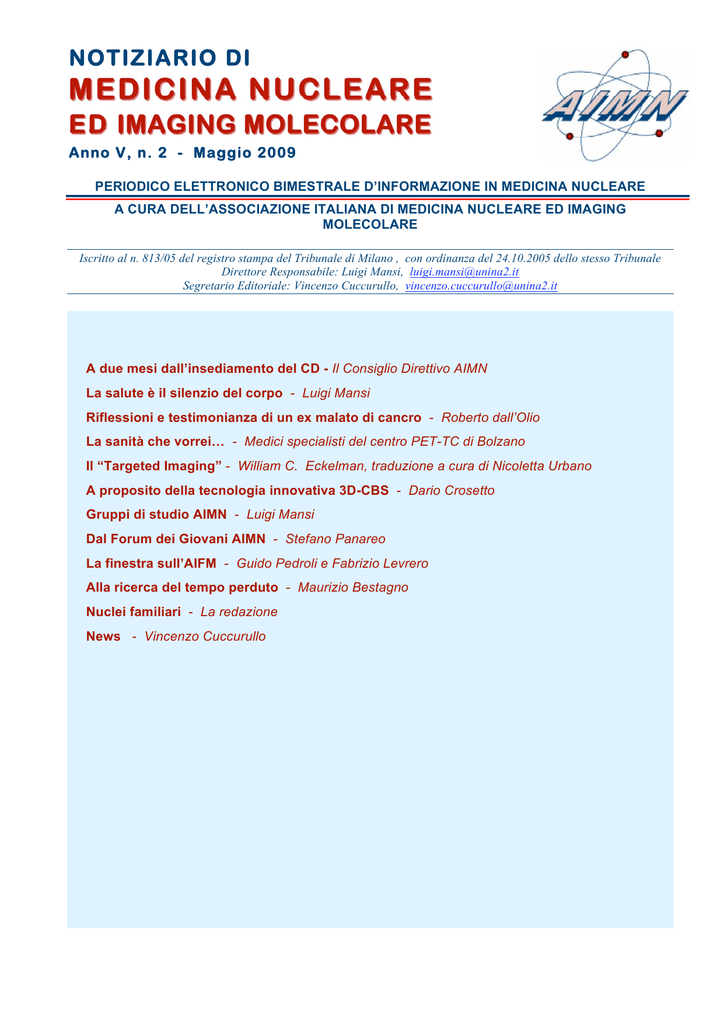 NOTIZIARIO DI
MEDICINA NUCLEARE
ED IMAGING MOLECOLARE
Anno V, n. 2 - Maggio 2009

AIMN

PERIODICO ELETTRONICO BIMESTRALE D'INFORMAZIONE IN MEDICINA NUCLEARE
A CURA DELL'ASSOCIAZIONE ITALIANA DI MEDICINA NUCLEARE ED IMAGING MOLECOLARE

Iscritto al n. 813/05 del registro stampa del Tribunale di Milano , con ordinanza del 24.10.2005 dello stesso Tribunale
Direttore Responsabile: Luigi Mansi, luigi.mansi@unina2.it
Segretario Editoriale: Vincenzo Cuccurullo, vincenzo.cuccurullo@unina2.it

A due mesi dall'insediamento del CD - Il Consiglio Direttivo AIMN
La salute è il silenzio del corpo - Luigi Mansi
Riflessioni e testimonianza di un ex malato di cancro - Roberto dall'Olio
La sanità che vorrei… - Medici specialisti del centro PET-TC di Bolzano
Il "Targeted Imaging" - William C. Eckelman, traduzione a cura di Nicoletta Urbano
A proposito della tecnologia innovativa 3D-CBS - Dario Crosetto
Gruppi di studio AIMN - Luigi Mansi
Dal Forum dei Giovani AIMN - Stefano Panareo
La finestra sull'AIFM - Guido Pedroli e Fabrizio Levrero
Alla ricerca del tempo perduto - Maurizio Bestagno
Nuclei familiari - La redazione
News - Vincenzo Cuccurullo